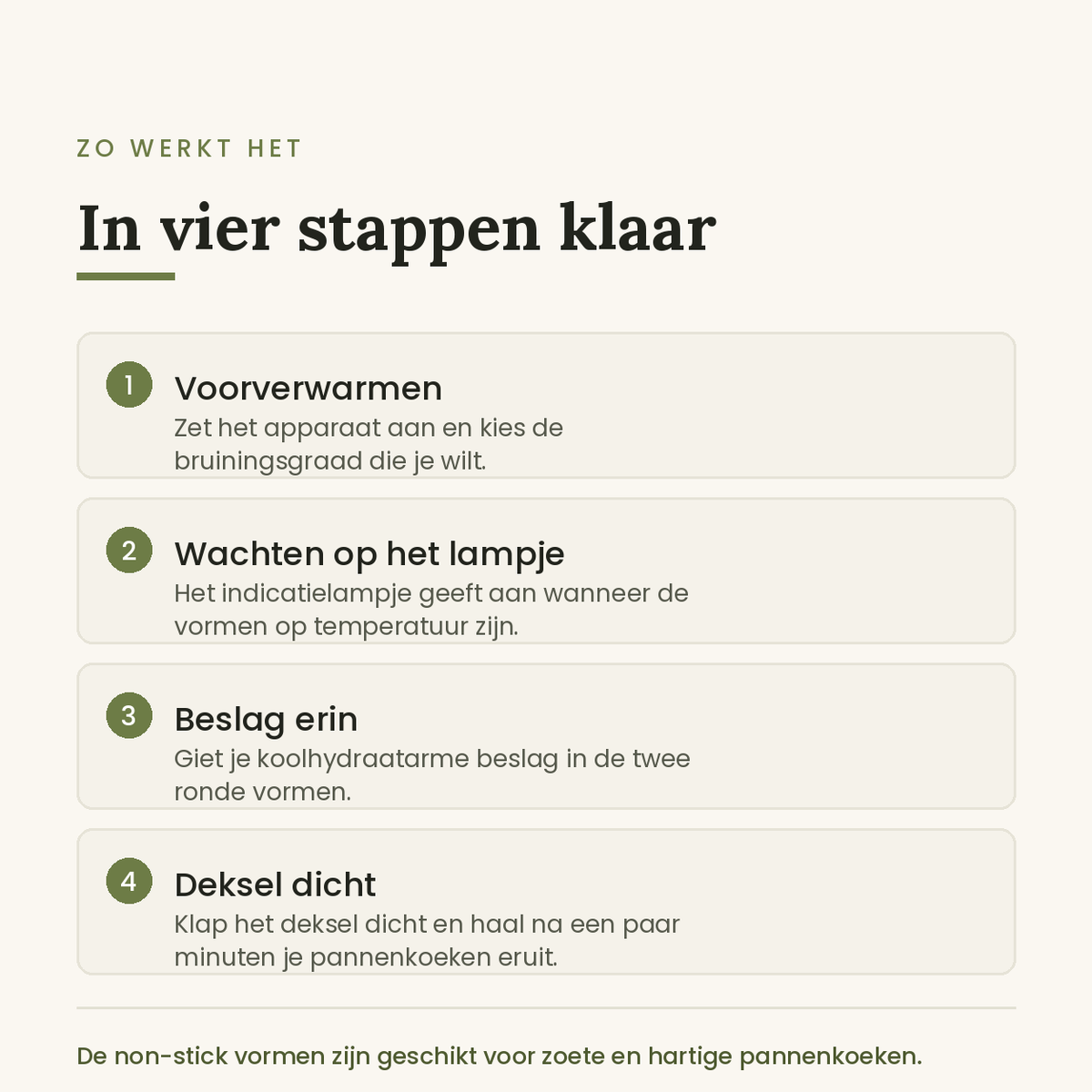 ZO WERKT HET

In vier stappen klaar

1 Voorverwarmen
Zet het apparaat aan en kies de bruiningsgraad die je wilt.

2 Wachten op het lampje
Het indicatielampje geeft aan wanneer de vormen op temperatuur zijn.

3 Beslag erin
Giet je koolhydraatarme beslag in de twee ronde vormen.

4 Deksel dicht
Klap het deksel dicht en haal na een paar minuten je pannenkoeken eruit.

De non-stick vormen zijn geschikt voor zoete en hartige pannenkoeken.